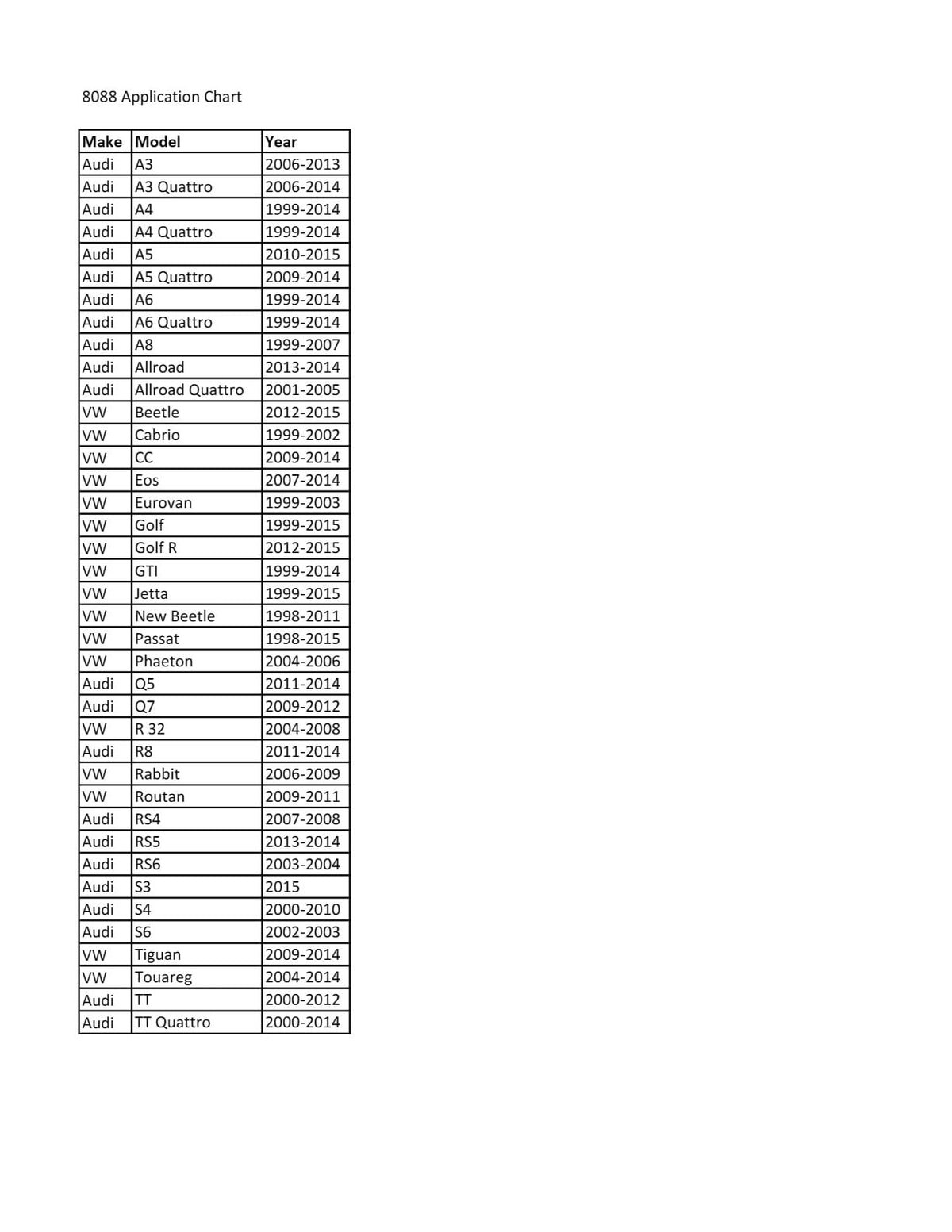 8088 Application Chart

| Make | Model | Year |
|---|---|---|
| Audi | A3 | 2006-2013 |
| Audi | A3 Quattro | 2006-2014 |
| Audi | A4 | 1999-2014 |
| Audi | A4 Quattro | 1999-2014 |
| Audi | A5 | 2010-2015 |
| Audi | A5 Quattro | 2009-2014 |
| Audi | A6 | 1999-2014 |
| Audi | A6 Quattro | 1999-2014 |
| Audi | A8 | 1999-2007 |
| Audi | Allroad | 2013-2014 |
| Audi | Allroad Quattro | 2001-2005 |
| VW | Beetle | 2012-2015 |
| VW | Cabrio | 1999-2002 |
| VW | CC | 2009-2014 |
| VW | Eos | 2007-2014 |
| VW | Eurovan | 1999-2003 |
| VW | Golf | 1999-2015 |
| VW | Golf R | 2012-2015 |
| VW | GTI | 1999-2014 |
| VW | Jetta | 1999-2015 |
| VW | New Beetle | 1998-2011 |
| VW | Passat | 1998-2015 |
| VW | Phaeton | 2004-2006 |
| Audi | Q5 | 2011-2014 |
| Audi | Q7 | 2009-2012 |
| VW | R 32 | 2004-2008 |
| Audi | R8 | 2011-2014 |
| VW | Rabbit | 2006-2009 |
| VW | Routan | 2009-2011 |
| Audi | RS4 | 2007-2008 |
| Audi | RS5 | 2013-2014 |
| Audi | RS6 | 2003-2004 |
| Audi | S3 | 2015 |
| Audi | S4 | 2000-2010 |
| Audi | S6 | 2002-2003 |
| VW | Tiguan | 2009-2014 |
| VW | Touareg | 2004-2014 |
| Audi | TT | 2000-2012 |
| Audi | TT Quattro | 2000-2014 |